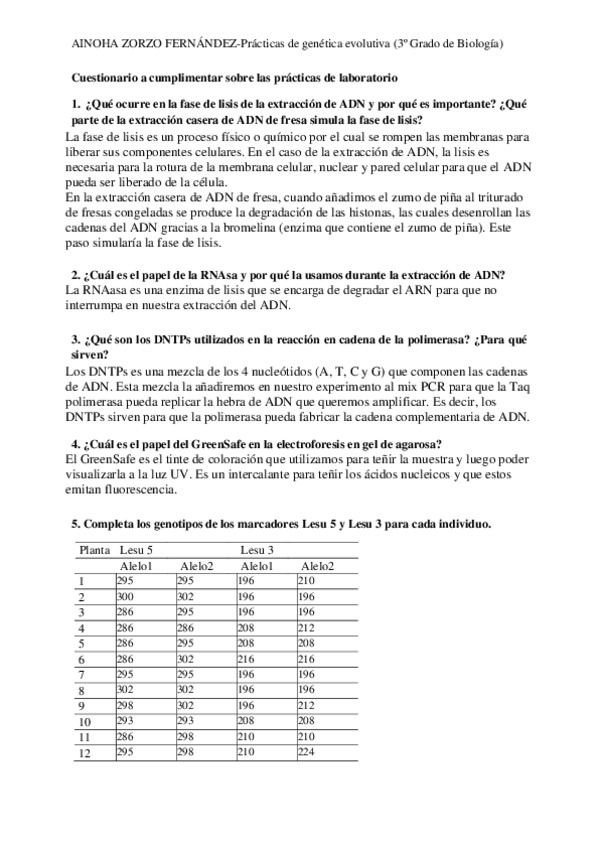 AINOHA ZORZO FERNÁNDEZ-Prácticas de genética evolutiva (3º Grado de Biología)

Cuestionario a cumplimentar sobre las prácticas de laboratorio

1. ¿Qué ocurre en la fase de lisis de la extracción de ADN y por qué es importante? ¿Qué parte de la extracción casera de ADN de fresa simula la fase de lisis?
La fase de lisis es un proceso físico o químico por el cual se rompen las membranas para liberar sus componentes celulares. En el caso de la extracción de ADN, la lisis es necesaria para la rotura de la membrana celular, nuclear y pared celular para que el ADN pueda ser liberado de la célula.
En la extracción casera de ADN de fresa, cuando añadimos el zumo de piña al triturado de fresas congeladas se produce la degradación de las histonas, las cuales desenrollan las cadenas del ADN gracias a la bromelina (enzima que contiene el zumo de piña). Este paso simularía la fase de lisis.

2. ¿Cuál es el papel de la RNAsa y por qué la usamos durante la extracción de ADN?
La RNAasa es una enzima de lisis que se encarga de degradar el ARN para que no interrumpa en nuestra extracción del ADN.

3. ¿Qué son los DNTPs utilizados en la reacción en cadena de la polimerasa? ¿Para qué sirven?
Los DNTPs es una mezcla de los 4 nucleótidos (A, T, C y G) que componen las cadenas de ADN. Esta mezcla la añadiremos en nuestro experimento al mix PCR para que la Taq polimerasa pueda replicar la hebra de ADN que queremos amplificar. Es decir, los DNTPs sirven para que la polimerasa pueda fabricar la cadena complementaria de ADN.

4. ¿Cuál es el papel del GreenSafe en la electroforesis en gel de agarosa?
El GreenSafe es el tinte de coloración que utilizamos para teñir la muestra y luego poder visualizarla a la luz UV. Es un intercalante para teñir los ácidos nucleicos y que estos emitan fluorescencia.

5. Completa los genotipos de los marcadores Lesu 5 y Lesu 3 para cada individuo.

| Planta | Lesu 5 | | Lesu 3 | |
|---|---|---|---|---|
| | Alelo1 | Alelo2 | Alelo1 | Alelo2 |
| 1 | 295 | 295 | 196 | 210 |
| 2 | 300 | 302 | 196 | 196 |
| 3 | 286 | 295 | 196 | 196 |
| 4 | 286 | 286 | 208 | 212 |
| 5 | 286 | 295 | 208 | 208 |
| 6 | 286 | 302 | 216 | 216 |
| 7 | 295 | 295 | 196 | 196 |
| 8 | 302 | 302 | 196 | 196 |
| 9 | 298 | 302 | 196 | 212 |
| 10 | 293 | 293 | 208 | 208 |
| 11 | 286 | 298 | 210 | 210 |
| 12 | 295 | 298 | 210 | 224 |